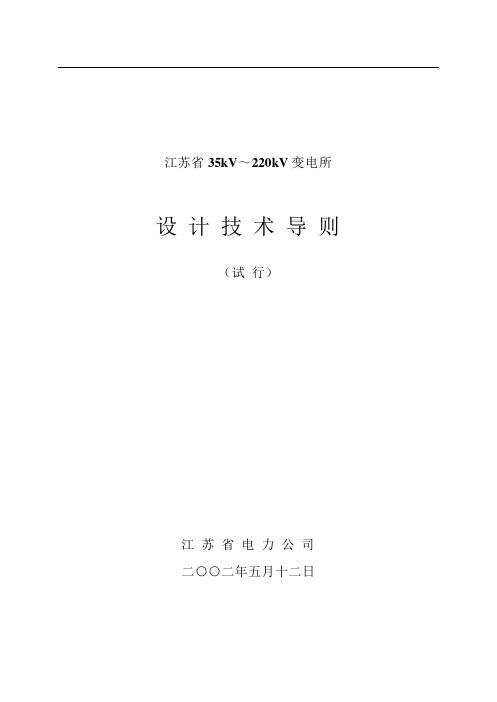 江苏省 35kV～220kV 变电所

设 计 技 术 导 则

（试 行）

江 苏 省 电 力 公 司

二〇〇二年五月十二日